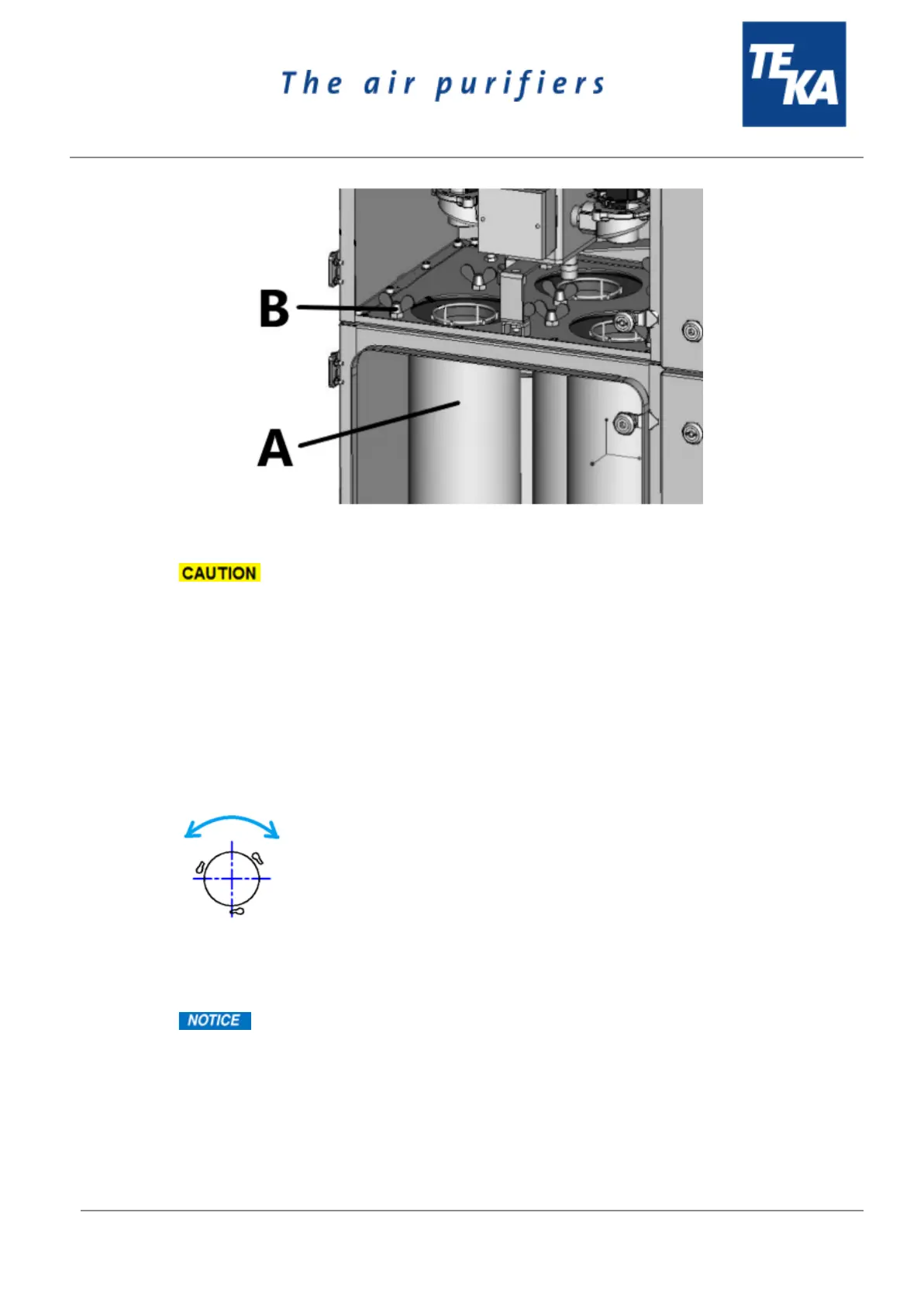 The air purifiers

TEKA

B

A

CAUTION

NOTICE